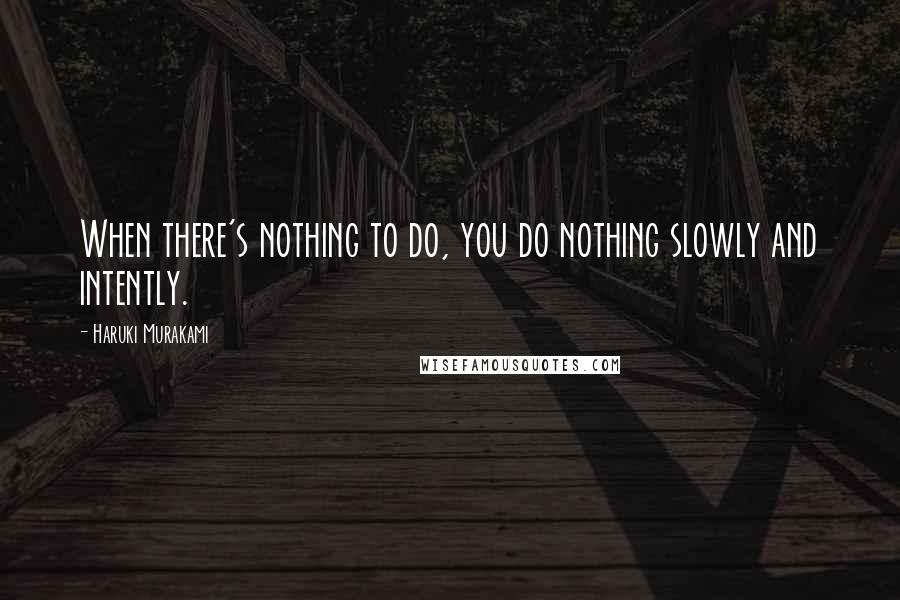 When there's nothing to do, you do nothing slowly and intently.

- Haruki Murakami

WISEFAMOUSQUOTES.COM